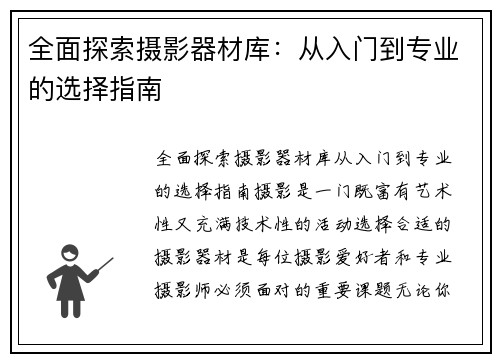 全面探索摄影器材库：从入门到专业的选择指南

全面探索摄影器材库从入门到专业的选择指南摄影是一门既富有艺术性又充满技术性的活动选择合适的摄影器材是每位摄影爱好者和专业摄影师必须面对的重要课题无论你